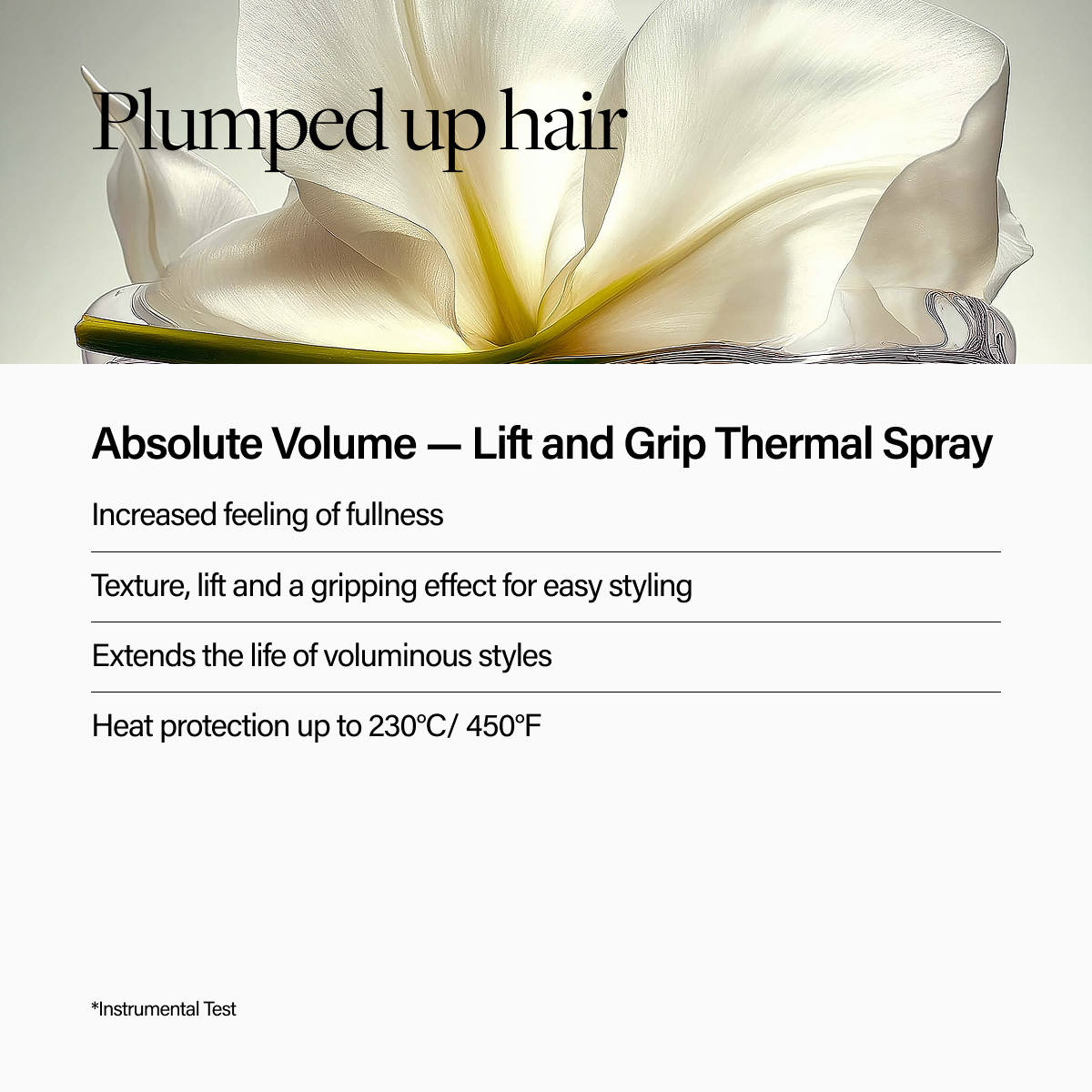 Plumped up hair

Absolute Volume — Lift and Grip Thermal Spray

Increased feeling of fullness

Texture, lift and a gripping effect for easy styling

Extends the life of voluminous styles

Heat protection up to 230°C/ 450°F

*Instrumental Test